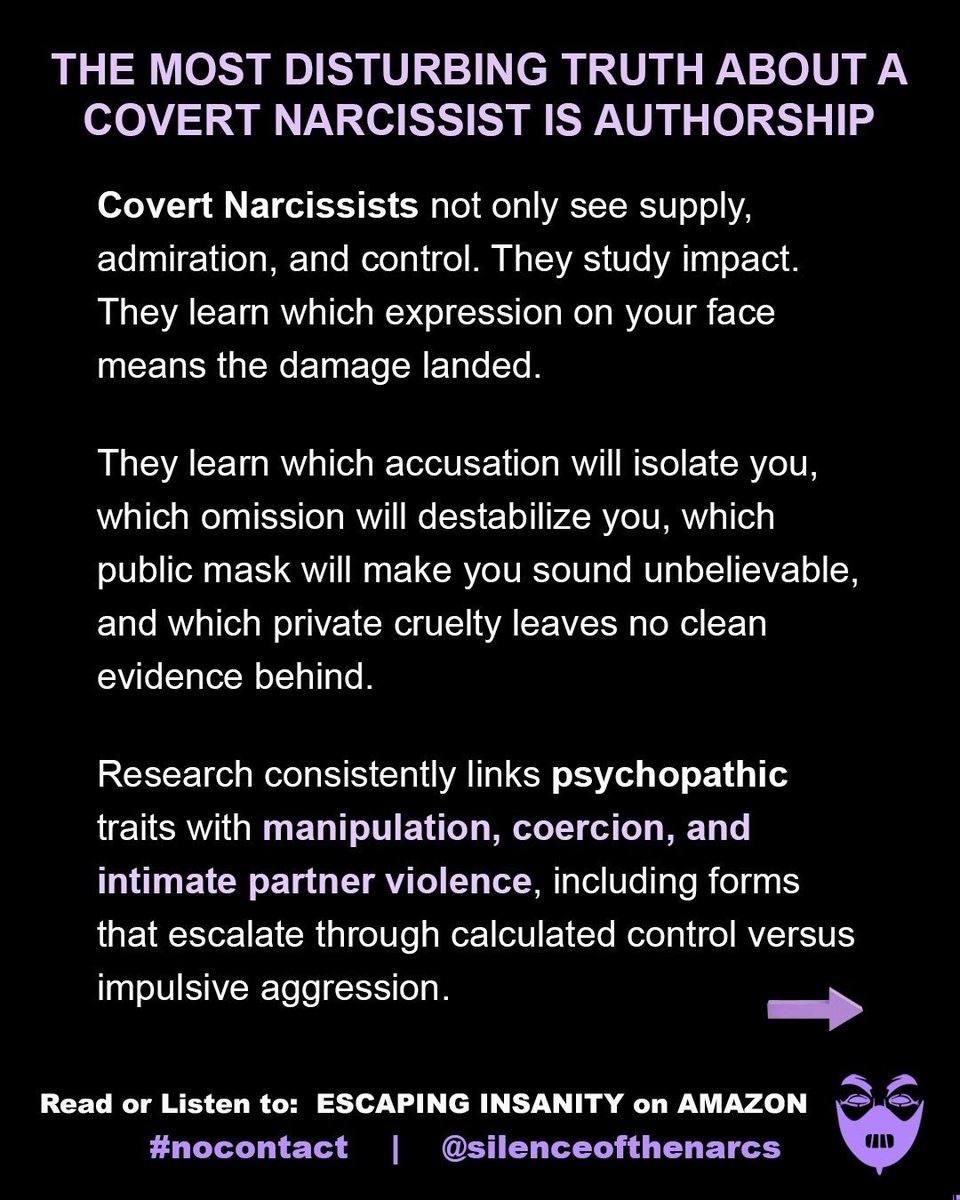 THE MOST DISTURBING TRUTH ABOUT A COVERT NARCISSIST IS AUTHORSHIP

Covert Narcissists not only see supply, admiration, and control. They study impact. They learn which expression on your face means the damage landed.

They learn which accusation will isolate you, which omission will destabilize you, which public mask will make you sound unbelievable, and which private cruelty leaves no clean evidence behind.

Research consistently links psychopathic traits with manipulation, coercion, and intimate partner violence, including forms that escalate through calculated control versus impulsive aggression.

Read or Listen to: ESCAPING INSANITY on AMAZON
#nocontact | @silenceofthenarcs